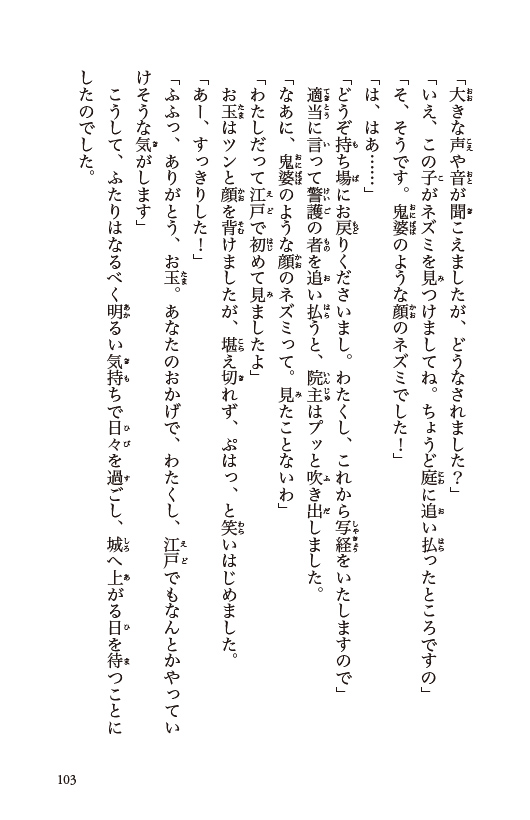 「大きな声や音が聞こえましたが、どうなされました？」

「いえ、この子がネズミを見つけましてね。ちょうど庭に追い払ったところですの」

「そ、そうです。鬼婆のような顔のネズミでした！」

「は、はあ……」

「どうぞ持ち場にお戻りくださいまし。わたくし、これから写経をいたしますので」

適当に言って警護の者を追い払うと、院主はプッと吹き出しました。

「なあに、鬼婆のような顔のネズミって。見たことないわ」

「わたしだって江戸で初めて見ましたよ」

お玉はツンと顔を背けましたが、堪え切れず、ぷはっ、と笑いはじめました。

「あー、すっきりした！」

「ふふっ、ありがとう、お玉。あなたのおかげで、わたくし、江戸でもなんとかやっていけそうな気がします」

こうして、ふたりはなるべく明るい気持ちで日々を過ごし、城へ上がる日を待つことにしたのでした。

103